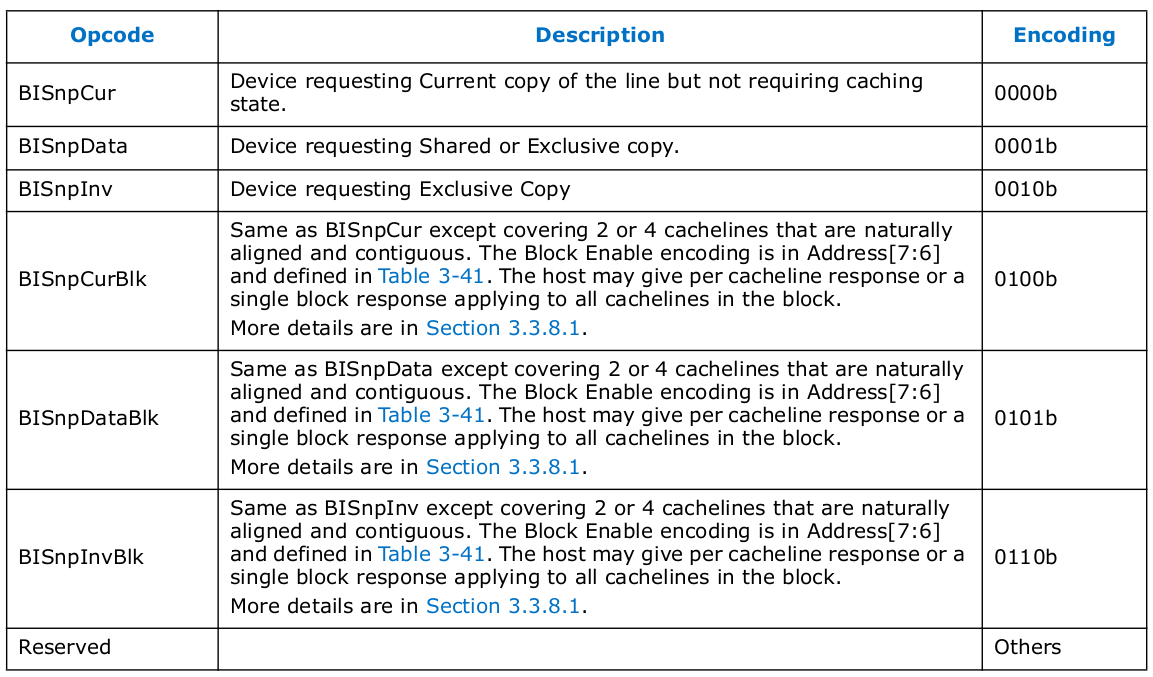 | Opcode | Description | Encoding |
|---|---|---|
| BISnpCur | Device requesting Current copy of the line but not requiring caching state. | 0000b |
| BISnpData | Device requesting Shared or Exclusive copy. | 0001b |
| BISnpInv | Device requesting Exclusive Copy | 0010b |
| BISnpCurBlk | Same as BISnpCur except covering 2 or 4 cachelines that are naturally aligned and contiguous. The Block Enable encoding is in Address[7:6] and defined in Table 3-41. The host may give per cacheline response or a single block response applying to all cachelines in the block. More details are in Section 3.3.8.1. | 0100b |
| BISnpDataBlk | Same as BISnpData except covering 2 or 4 cachelines that are naturally aligned and contiguous. The Block Enable encoding is in Address[7:6] and defined in Table 3-41. The host may give per cacheline response or a single block response applying to all cachelines in the block. More details are in Section 3.3.8.1. | 0101b |
| BISnpInvBlk | Same as BISnpInv except covering 2 or 4 cachelines that are naturally aligned and contiguous. The Block Enable encoding is in Address[7:6] and defined in Table 3-41. The host may give per cacheline response or a single block response applying to all cachelines in the block. More details are in Section 3.3.8.1. | 0110b |
| Reserved | | Others |